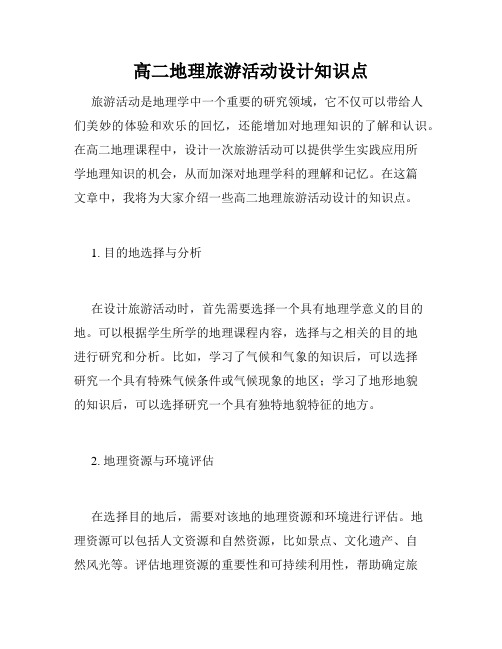 高二地理旅游活动设计知识点

旅游活动是地理学中一个重要的研究领域，它不仅可以带给人们美妙的体验和欢乐的回忆，还能增加对地理知识的了解和认识。在高二地理课程中，设计一次旅游活动可以提供学生实践应用所学地理知识的机会，从而加深对地理学科的理解和记忆。在这篇文章中，我将为大家介绍一些高二地理旅游活动设计的知识点。

1. 目的地选择与分析

在设计旅游活动时，首先需要选择一个具有地理学意义的目的地。可以根据学生所学的地理课程内容，选择与之相关的目的地进行研究和分析。比如，学习了气候和气象的知识后，可以选择研究一个具有特殊气候条件或气候现象的地区；学习了地形地貌的知识后，可以选择研究一个具有独特地貌特征的地方。

2. 地理资源与环境评估

在选择目的地后，需要对该地的地理资源和环境进行评估。地理资源可以包括人文资源和自然资源，比如景点、文化遗产、自然风光等。评估地理资源的重要性和可持续利用性，帮助确定旅